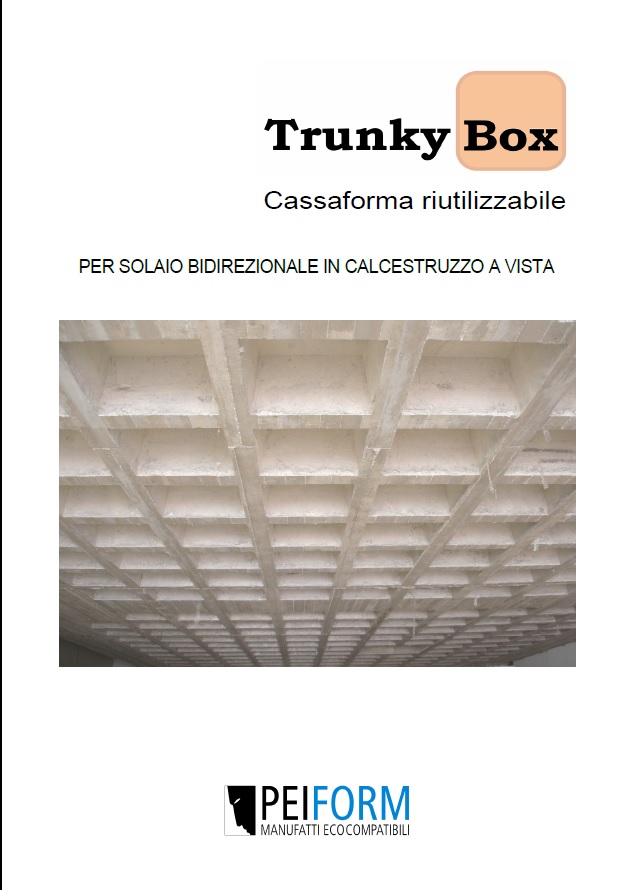 Trunky Box

Cassaforma riutilizzabile

PER SOLAIO BIDIREZIONALE IN CALCESTRUZZO A VISTA

PEIFORM
MANUFATTI ECOCOMPATIBILI